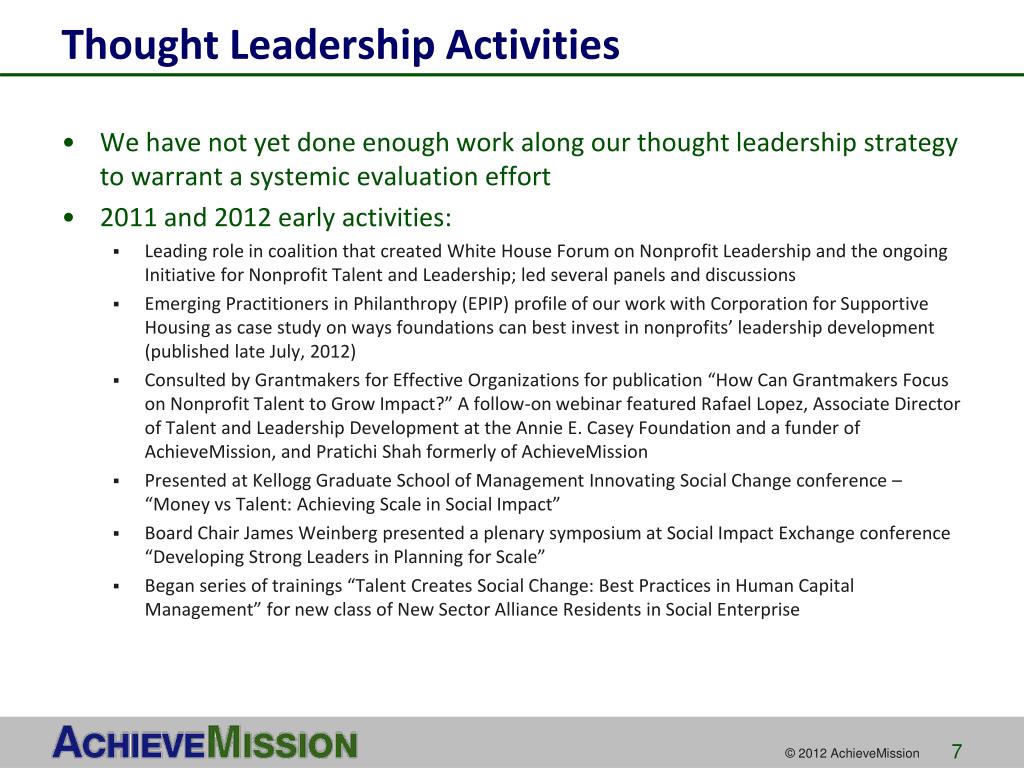 Thought Leadership Activities

• We have not yet done enough work along our thought leadership strategy to warrant a systemic evaluation effort

• 2011 and 2012 early activities:

▪ Leading role in coalition that created White House Forum on Nonprofit Leadership and the ongoing Initiative for Nonprofit Talent and Leadership; led several panels and discussions

▪ Emerging Practitioners in Philanthropy (EPIP) profile of our work with Corporation for Supportive Housing as case study on ways foundations can best invest in nonprofits' leadership development (published late July, 2012)

▪ Consulted by Grantmakers for Effective Organizations for publication "How Can Grantmakers Focus on Nonprofit Talent to Grow Impact?" A follow-on webinar featured Rafael Lopez, Associate Director of Talent and Leadership Development at the Annie E. Casey Foundation and a funder of AchieveMission, and Pratichi Shah formerly of AchieveMission

▪ Presented at Kellogg Graduate School of Management Innovating Social Change conference – "Money vs Talent: Achieving Scale in Social Impact"

▪ Board Chair James Weinberg presented a plenary symposium at Social Impact Exchange conference "Developing Strong Leaders in Planning for Scale"

▪ Began series of trainings "Talent Creates Social Change: Best Practices in Human Capital Management" for new class of New Sector Alliance Residents in Social Enterprise

ACHIEVEMISSION

© 2012 AchieveMission 7